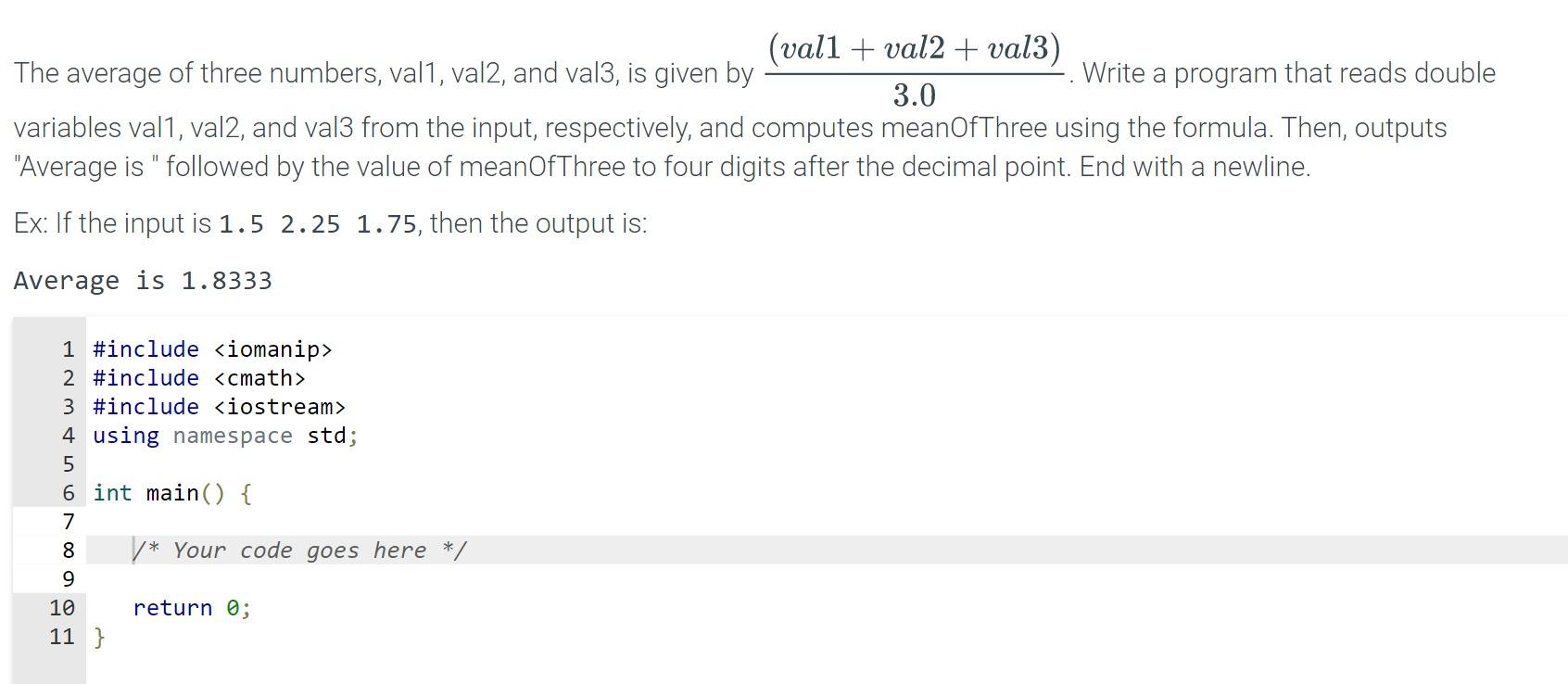 The average of three numbers, val1, val2, and val3, is given by $\frac{(val1 + val2 + val3)}{3.0}$. Write a program that reads double variables val1, val2, and val3 from the input, respectively, and computes meanOfThree using the formula. Then, outputs "Average is " followed by the value of meanOfThree to four digits after the decimal point. End with a newline.

Ex: If the input is 1.5 2.25 1.75, then the output is:

Average is 1.8333

1 #include <iomanip>
2 #include <cmath>
3 #include <iostream>
4 using namespace std;
5
6 int main() {
7
8    /* Your code goes here */
9
10    return 0;
11 }